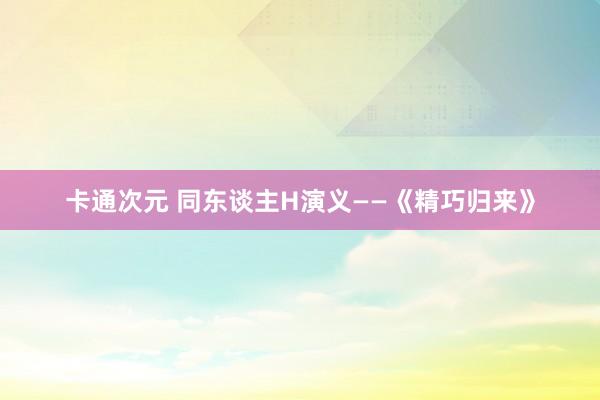 卡通次元 同东谈主H演义——《精巧归来》